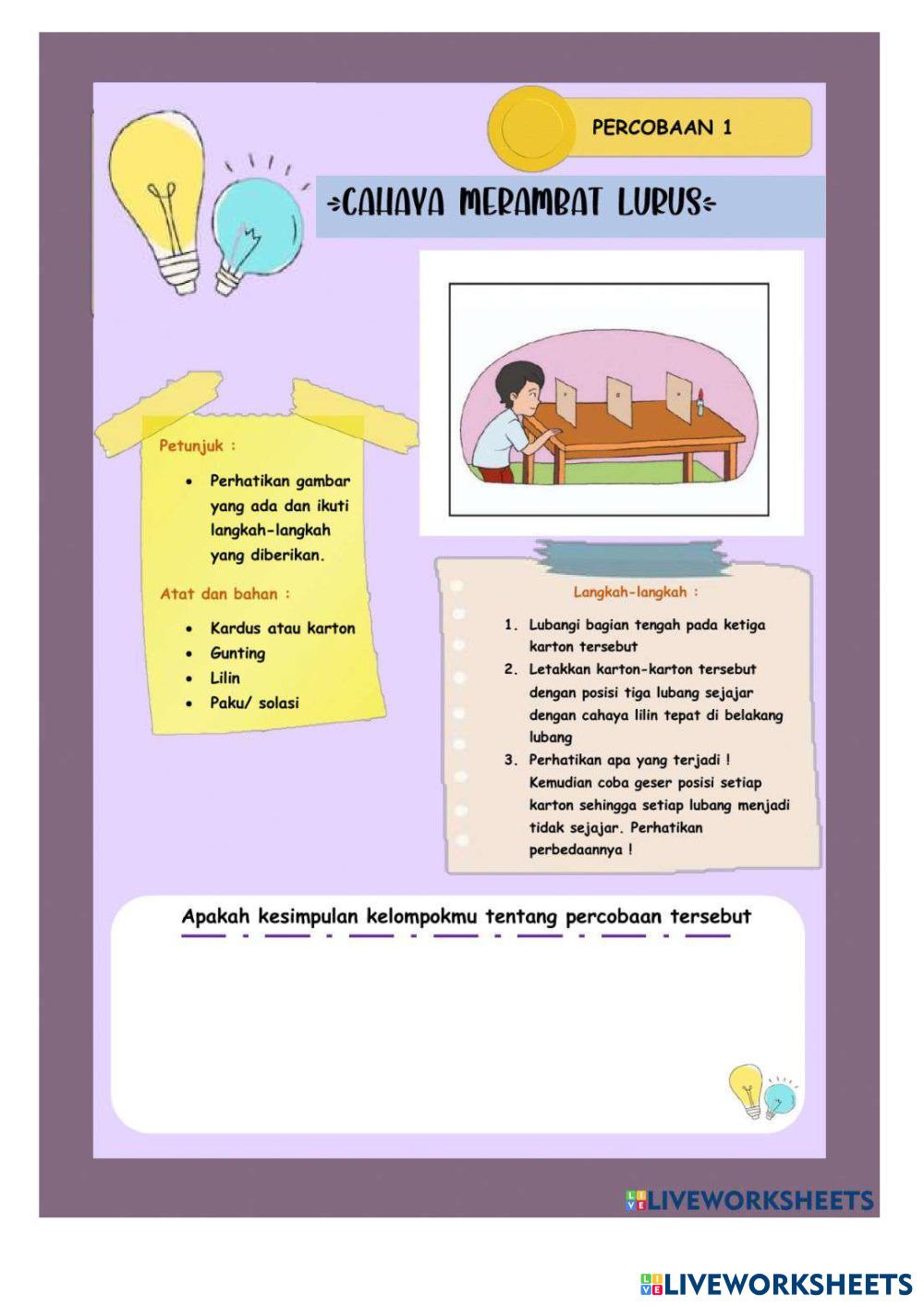 PERCOBAAN 1

CAHAYA MERAMBAT LURUS

Petunjuk :

- Perhatikan gambar yang ada dan ikuti langkah-langkah yang diberikan.

Atat dan bahan :

- Kardus atau karton
- Gunting
- Lilin
- Paku/ solasi

Langkah-langkah :

1. Lubangi bagian tengah pada ketiga karton tersebut
2. Letakkan karton-karton tersebut dengan posisi tiga lubang sejajar dengan cahaya lilin tepat di belakang lubang
3. Perhatikan apa yang terjadi ! Kemudian coba geser posisi setiap karton sehingga setiap lubang menjadi tidak sejajar. Perhatikan perbedaannya !

Apakah kesimpulan kelompokmu tentang percobaan tersebut

LIVEWORKSHEETS

LIVEWORKSHEETS